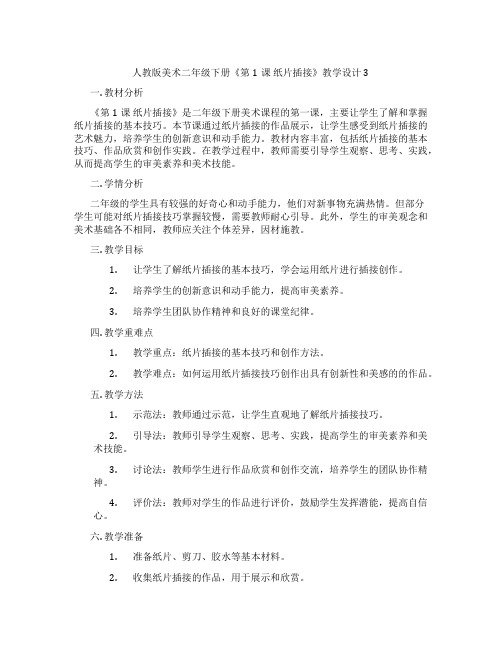 人教版美术二年级下册《第 1 课 纸片插接》教学设计 3

一. 教材分析

《第 1 课 纸片插接》是二年级下册美术课程的第一课，主要让学生了解和掌握纸片插接的基本技巧。本节课通过纸片插接的作品展示，让学生感受到纸片插接的艺术魅力，培养学生的创新意识和动手能力。教材内容丰富，包括纸片插接的基本技巧、作品欣赏和创作实践。在教学过程中，教师需要引导学生观察、思考、实践，从而提高学生的审美素养和美术技能。

二. 学情分析

二年级的学生具有较强的好奇心和动手能力，他们对新事物充满热情。但部分学生可能对纸片插接技巧掌握较慢，需要教师耐心引导。此外，学生的审美观念和美术基础各不相同，教师应关注个体差异，因材施教。

三. 教学目标

1. 让学生了解纸片插接的基本技巧，学会运用纸片进行插接创作。

2. 培养学生的创新意识和动手能力，提高审美素养。

3. 培养学生团队协作精神和良好的课堂纪律。

四. 教学重难点

1. 教学重点：纸片插接的基本技巧和创作方法。

2. 教学难点：如何运用纸片插接技巧创作出具有创新性和美感的的作品。

五. 教学方法

1. 示范法：教师通过示范，让学生直观地了解纸片插接技巧。

2. 引导法：教师引导学生观察、思考、实践，提高学生的审美素养和美术技能。

3. 讨论法：教师学生进行作品欣赏和创作交流，培养学生的团队协作精神。

4. 评价法：教师对学生的作品进行评价，鼓励学生发挥潜能，提高自信心。

六. 教学准备

1. 准备纸片、剪刀、胶水等基本材料。

2. 收集纸片插接的作品，用于展示和欣赏。